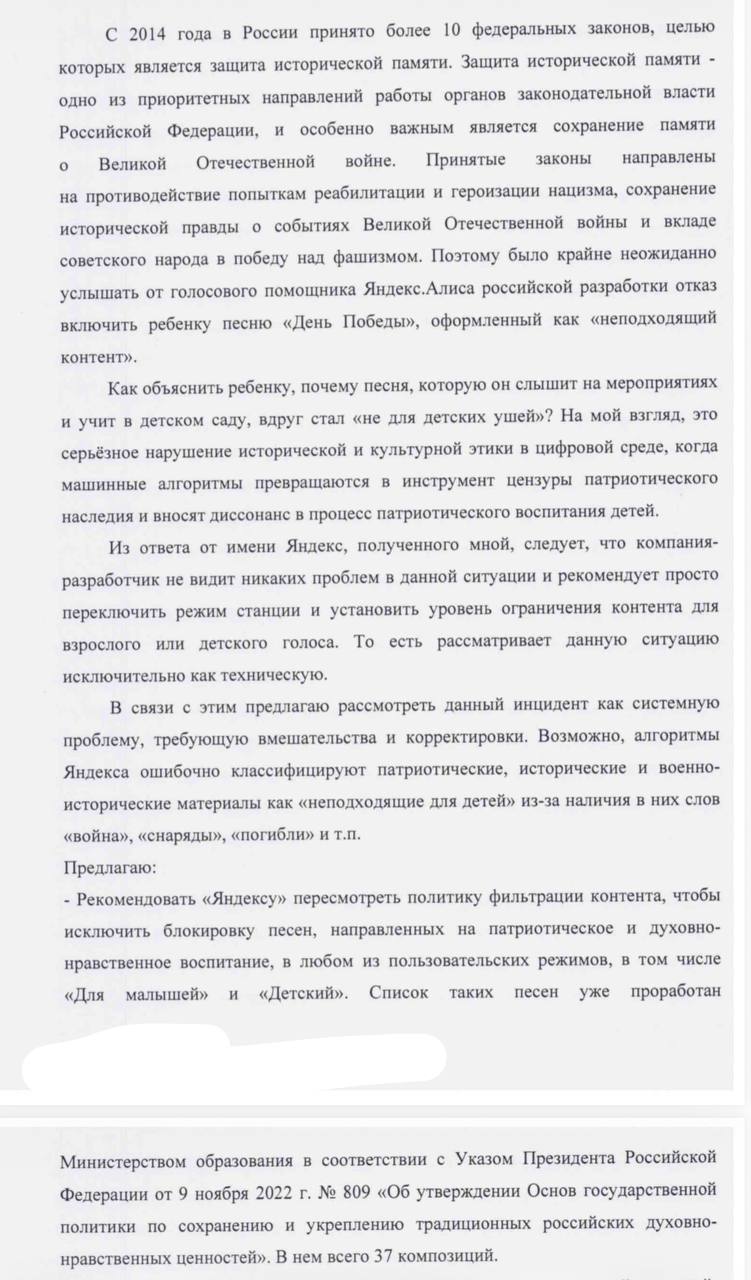 С 2014 года в России принято более 10 федеральных законов, целью которых является защита исторической памяти. Защита исторической памяти - одно из приоритетных направлений работы органов законодательной власти Российской Федерации, и особенно важным является сохранение памяти о Великой Отечественной войне. Принятые законы направлены на противодействие попыткам реабилитации и героизации нацизма, сохранение исторической правды о событиях Великой Отечественной войны и вкладе советского народа в победу над фашизмом. Поэтому было крайне неожиданно услышать от голосового помощника Яндекс.Алиса российской разработки отказ включить ребенку песню «День Победы», оформленный как «неподходящий контент».

Как объяснить ребенку, почему песня, которую он слышит на мероприятиях и учит в детском саду, вдруг стал «не для детских ушей»? На мой взгляд, это серьёзное нарушение исторической и культурной этики в цифровой среде, когда машинные алгоритмы превращаются в инструмент цензуры патриотического наследия и вносят диссонанс в процесс патриотического воспитания детей.

Из ответа от имени Яндекс, полученного мной, следует, что компания-разработчик не видит никаких проблем в данной ситуации и рекомендует просто переключить режим станции и установить уровень ограничения контента для взрослого или детского голоса. То есть рассматривает данную ситуацию исключительно как техническую.

В связи с этим предлагаю рассмотреть данный инцидент как системную проблему, требующую вмешательства и корректировки. Возможно, алгоритмы Яндекса ошибочно классифицируют патриотические, исторические и военно-исторические материалы как «неподходящие для детей» из-за наличия в них слов «война», «снаряды», «погибли» и т.п.

Предлагаю:

- Рекомендовать «Яндексу» пересмотреть политику фильтрации контента, чтобы исключить блокировку песен, направленных на патриотическое и духовно-нравственное воспитание, в любом из пользовательских режимов, в том числе «Для малышей» и «Детский». Список таких песен уже проработан

Министерством образования в соответствии с Указом Президента Российской Федерации от 9 ноября 2022 г. № 809 «Об утверждении Основ государственной политики по сохранению и укреплению традиционных российских духовно-нравственных ценностей». В нем всего 37 композиций.